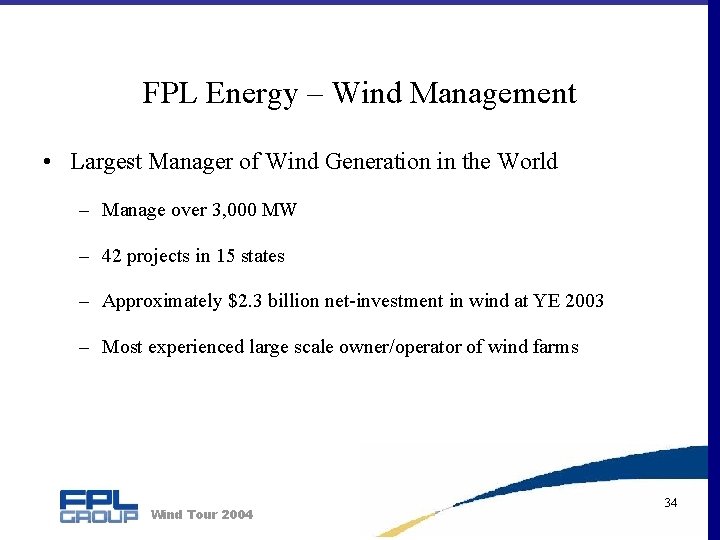 FPL Energy – Wind Management

• Largest Manager of Wind Generation in the World

– Manage over 3,000 MW

– 42 projects in 15 states

– Approximately \$2.3 billion net-investment in wind at YE 2003

– Most experienced large scale owner/operator of wind farms

FPL GROUP Wind Tour 2004

34